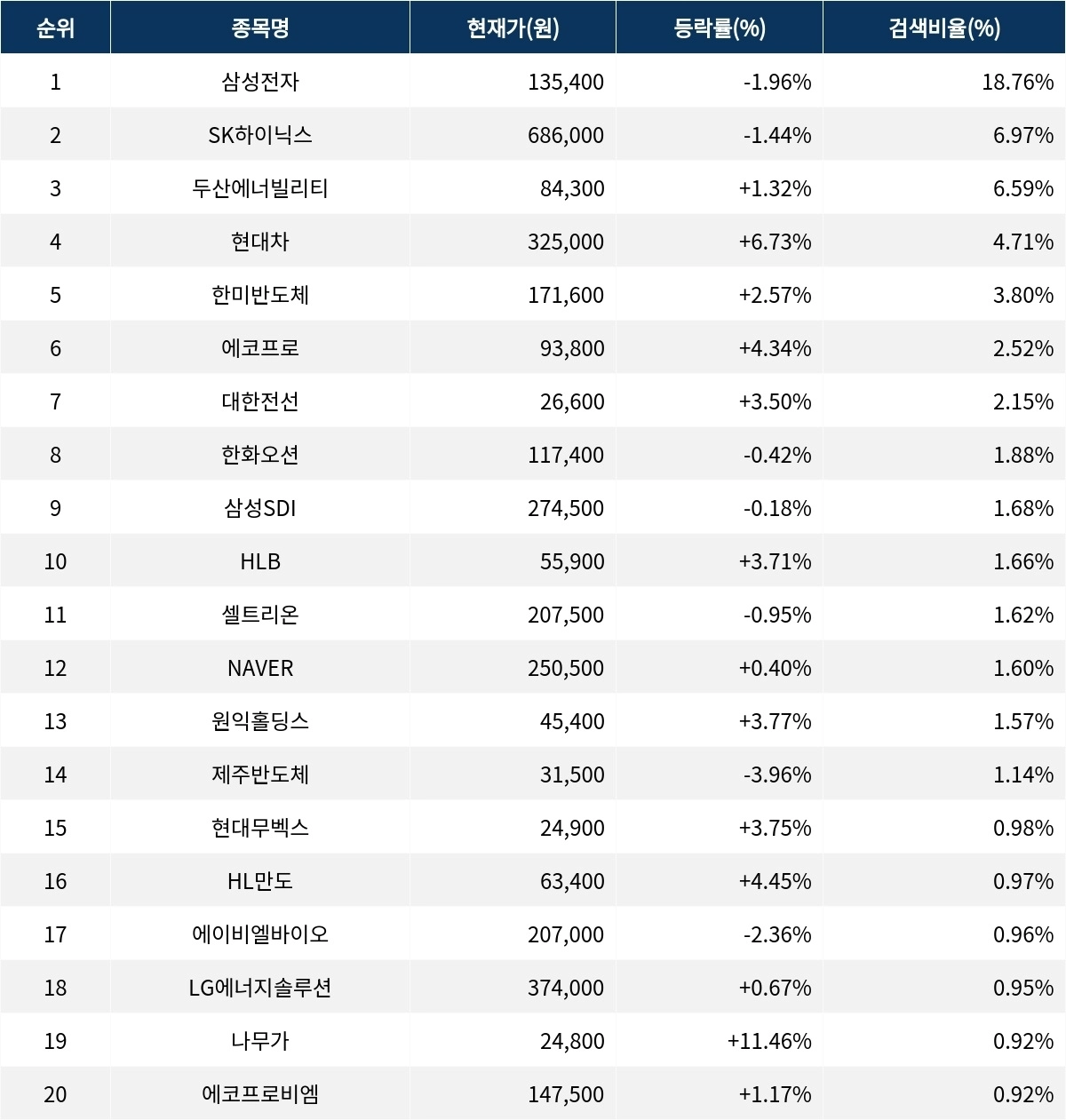 | 순위 | 종목명 | 현재가(원) | 등락률(%) | 검색비율(%) |
|---|---|---|---|---|
| 1 | 삼성전자 | 135,400 | -1.96% | 18.76% |
| 2 | SK하이닉스 | 686,000 | -1.44% | 6.97% |
| 3 | 두산에너빌리티 | 84,300 | +1.32% | 6.59% |
| 4 | 현대차 | 325,000 | +6.73% | 4.71% |
| 5 | 한미반도체 | 171,600 | +2.57% | 3.80% |
| 6 | 에코프로 | 93,800 | +4.34% | 2.52% |
| 7 | 대한전선 | 26,600 | +3.50% | 2.15% |
| 8 | 한화오션 | 117,400 | -0.42% | 1.88% |
| 9 | 삼성SDI | 274,500 | -0.18% | 1.68% |
| 10 | HLB | 55,900 | +3.71% | 1.66% |
| 11 | 셀트리온 | 207,500 | -0.95% | 1.62% |
| 12 | NAVER | 250,500 | +0.40% | 1.60% |
| 13 | 원익홀딩스 | 45,400 | +3.77% | 1.57% |
| 14 | 제주반도체 | 31,500 | -3.96% | 1.14% |
| 15 | 현대무벡스 | 24,900 | +3.75% | 0.98% |
| 16 | HL만도 | 63,400 | +4.45% | 0.97% |
| 17 | 에이비엘바이오 | 207,000 | -2.36% | 0.96% |
| 18 | LG에너지솔루션 | 374,000 | +0.67% | 0.95% |
| 19 | 나무가 | 24,800 | +11.46% | 0.92% |
| 20 | 에코프로비엠 | 147,500 | +1.17% | 0.92% |